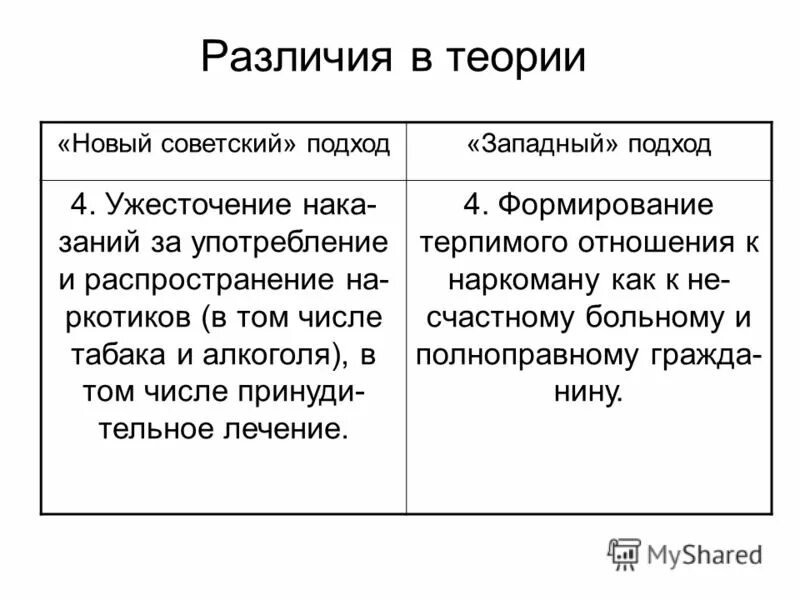 Различия в теории

| «Новый советский» подход | «Западный» подход |
|---|---|
| 4. Ужесточение наказаний за употребление и распространение наркотиков (в том числе табака и алкоголя), в том числе принудительное лечение. | 4. Формирование терпимого отношения к наркоману как к несчастному больному и полноправному гражданину. |

MyShared